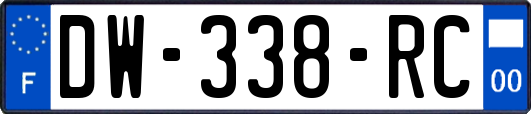 F
DW-338-RC
00